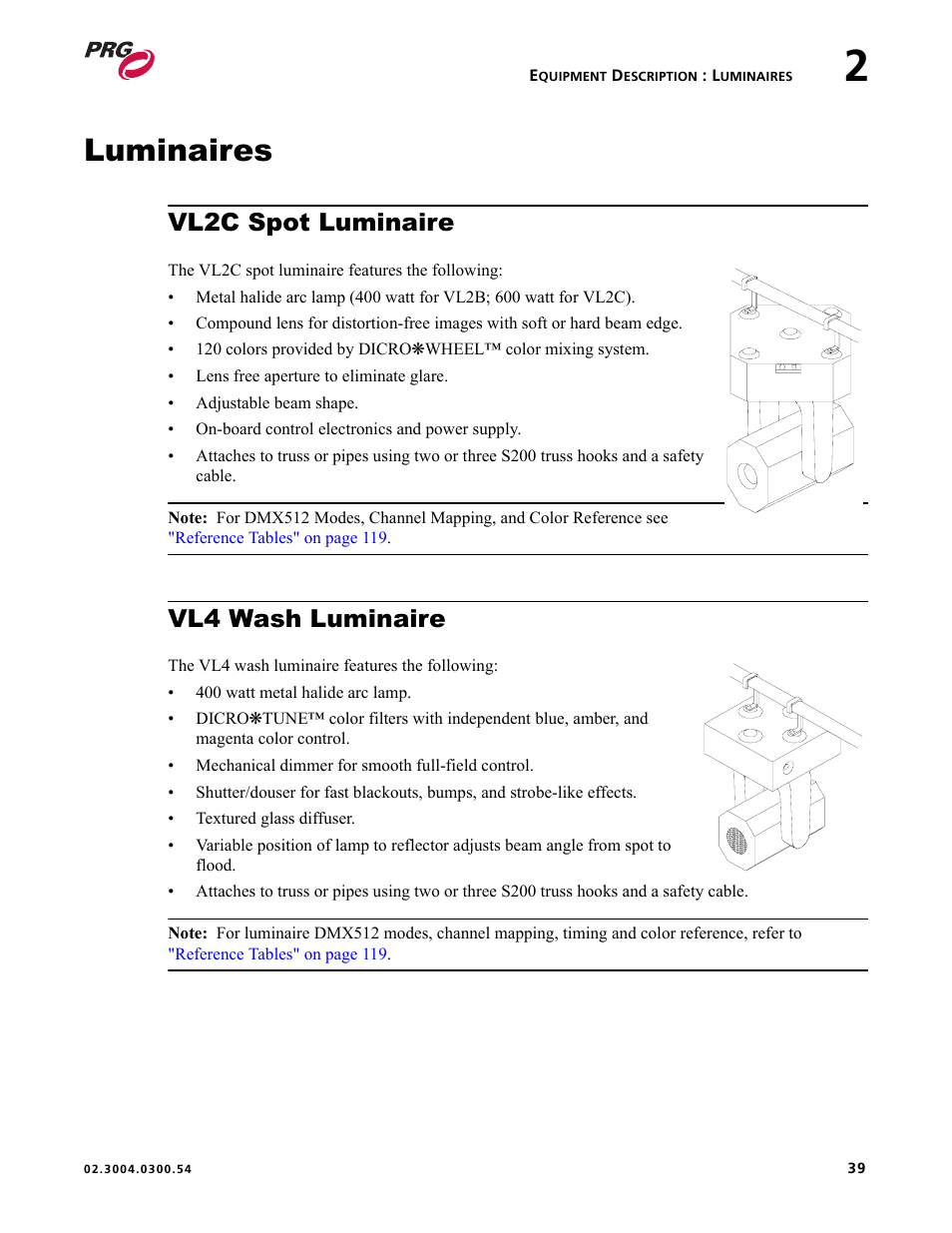 PRG

EQUIPMENT DESCRIPTION : LUMINAIRES 2

Luminaires

VL2C Spot Luminaire

The VL2C spot luminaire features the following:

• Metal halide arc lamp (400 watt for VL2B; 600 watt for VL2C).
• Compound lens for distortion-free images with soft or hard beam edge.
• 120 colors provided by DICRO❋WHEEL™ color mixing system.
• Lens free aperture to eliminate glare.
• Adjustable beam shape.
• On-board control electronics and power supply.
• Attaches to truss or pipes using two or three S200 truss hooks and a safety cable.

Note: For DMX512 Modes, Channel Mapping, and Color Reference see "Reference Tables" on page 119.

VL4 Wash Luminaire

The VL4 wash luminaire features the following:

• 400 watt metal halide arc lamp.
• DICRO❋TUNE™ color filters with independent blue, amber, and magenta color control.
• Mechanical dimmer for smooth full-field control.
• Shutter/douser for fast blackouts, bumps, and strobe-like effects.
• Textured glass diffuser.
• Variable position of lamp to reflector adjusts beam angle from spot to flood.
• Attaches to truss or pipes using two or three S200 truss hooks and a safety cable.

Note: For luminaire DMX512 modes, channel mapping, timing and color reference, refer to "Reference Tables" on page 119.

02.3004.0300.54 39